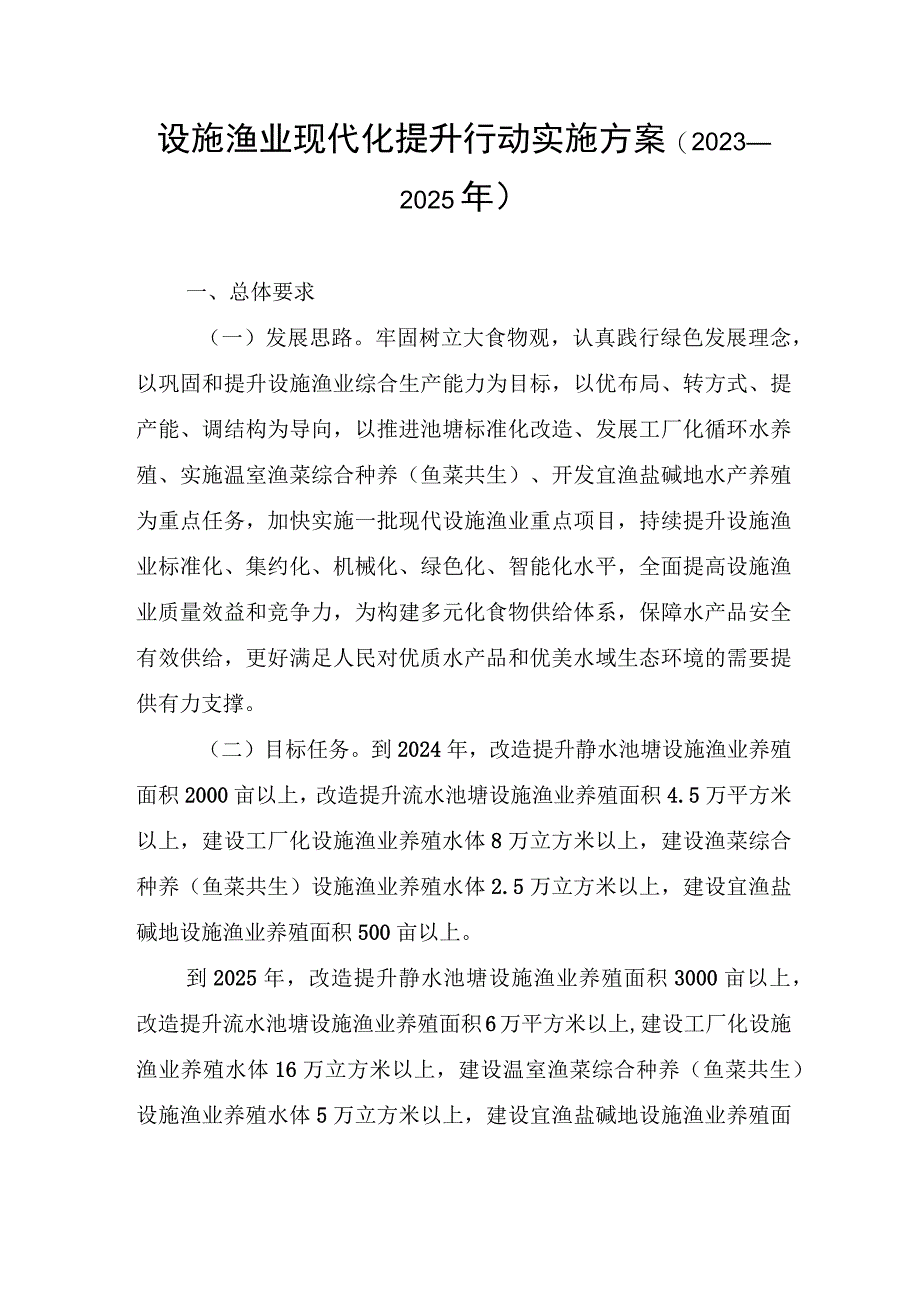 设施渔业现代化提升行动实施方案（2023—2025年）

一、总体要求

（一）发展思路。牢固树立大食物观，认真践行绿色发展理念，以巩固和提升设施渔业综合生产能力为目标，以优布局、转方式、提产能、调结构为导向，以推进池塘标准化改造、发展工厂化循环水养殖、实施温室渔菜综合种养（鱼菜共生）、开发宜渔盐碱地水产养殖为重点任务，加快实施一批现代设施渔业重点项目，持续提升设施渔业标准化、集约化、机械化、绿色化、智能化水平，全面提高设施渔业质量效益和竞争力，为构建多元化食物供给体系，保障水产品安全有效供给，更好满足人民对优质水产品和优美水域生态环境的需要提供有力支撑。

（二）目标任务。到2024年，改造提升静水池塘设施渔业养殖面积2000亩以上，改造提升流水池塘设施渔业养殖面积4.5万平方米以上，建设工厂化设施渔业养殖水体8万立方米以上，建设渔菜综合种养（鱼菜共生）设施渔业养殖水体2.5万立方米以上，建设宜渔盐碱地设施渔业养殖面积500亩以上。

到2025年，改造提升静水池塘设施渔业养殖面积3000亩以上，改造提升流水池塘设施渔业养殖面积6万平方米以上,建设工厂化设施渔业养殖水体16万立方米以上，建设温室渔菜综合种养（鱼菜共生）设施渔业养殖水体5万立方米以上，建设宜渔盐碱地设施渔业养殖面